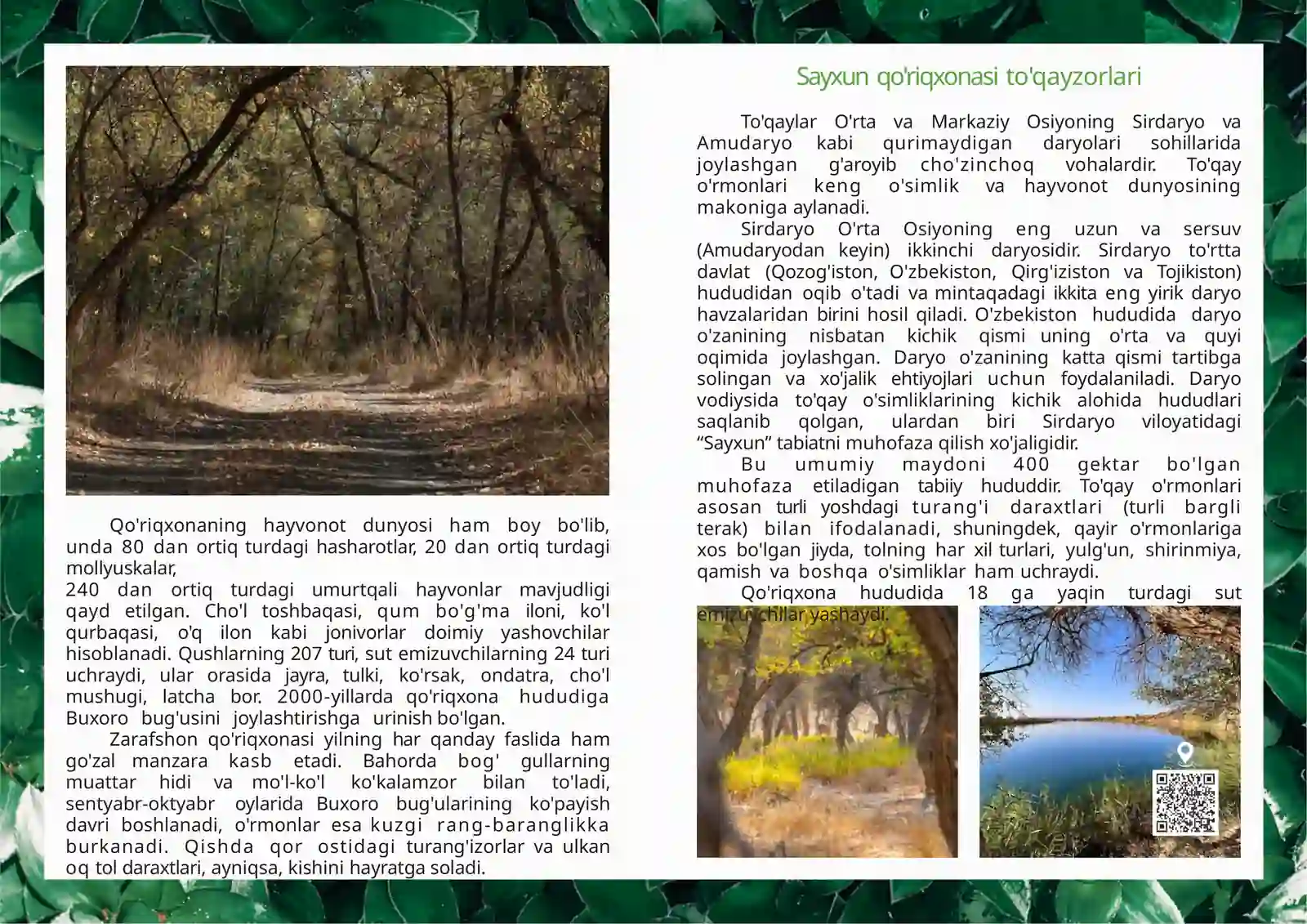 Qo'riqxonaning hayvonot dunyosi ham boy bo'lib, unda 80 dan ortiq turdagi hasharotlar, 20 dan ortiq turdagi mollyuskalar,
240 dan ortiq turdagi umurtqali hayvonlar mavjudligi qayd etilgan. Cho'l toshbaqasi, qum bo'g'ma iloni, ko'l qurbaqasi, o'q ilon kabi jonivorlar doimiy yashovchilar hisoblanadi. Qushlarning 207 turi, sut emizuvchilarning 24 turi uchraydi, ular orasida jayra, tulki, ko'rsak, ondatra, cho'l mushugi, latcha bor. 2000-yillarda qo'riqxona hududiga Buxoro bug'usini joylashtirishga urinish bo'lgan.

Zarafshon qo'riqxonasi yilning har qanday faslida ham go'zal manzara kasb etadi. Bahorda bog' gullarning muattar hidi va mo'l-ko'l ko'kalamzor bilan to'ladi, sentyabr-oktyabr oylarida Buxoro bug'ularining ko'payish davri boshlanadi, o'rmonlar esa kuzgi rang-baranglikka burkanadi. Qishda qor ostidagi turang'izorlar va ulkan oq tol daraxtlari, ayniqsa, kishini hayratga soladi.

Sayxun qo'riqxonasi to'qayzorlari

To'qaylar O'rta va Markaziy Osiyoning Sirdaryo va Amudaryo kabi qurimaydigan daryolari sohillarida joylashgan g'aroyib cho'zinchoq vohalardir. To'qay o'rmonlari keng o'simlik va hayvonot dunyosining makoniga aylanadi.

Sirdaryo O'rta Osiyoning eng uzun va sersuv (Amudaryodan keyin) ikkinchi daryosidir. Sirdaryo to'rtta davlat (Qozog'iston, O'zbekiston, Qirg'iziston va Tojikiston) hududidan oqib o'tadi va mintaqadagi ikkita eng yirik daryo havzalaridan birini hosil qiladi. O'zbekiston hududida daryo o'zanining nisbatan kichik qismi uning o'rta va quyi oqimida joylashgan. Daryo o'zanining katta qismi tartibga solingan va xo'jalik ehtiyojlari uchun foydalaniladi. Daryo vodiysida to'qay o'simliklarining kichik alohida hududlari saqlanib qolgan, ulardan biri Sirdaryo viloyatidagi “Sayxun” tabiatni muhofaza qilish xo'jaligidir.

Bu umumiy maydoni 400 gektar bo'lgan muhofaza etiladigan tabiiy hududdir. To'qay o'rmonlari asosan turli yoshdagi turang'i daraxtlari (turli bargli terak) bilan ifodalanadi, shuningdek, qayir o'rmonlariga xos bo'lgan jiyda, tolning har xil turlari, yulg'un, shirinmiya, qamish va boshqa o'simliklar ham uchraydi.

Qo'riqxona hududida 18 ga yaqin turdagi sut emizuvchilar yashaydi.